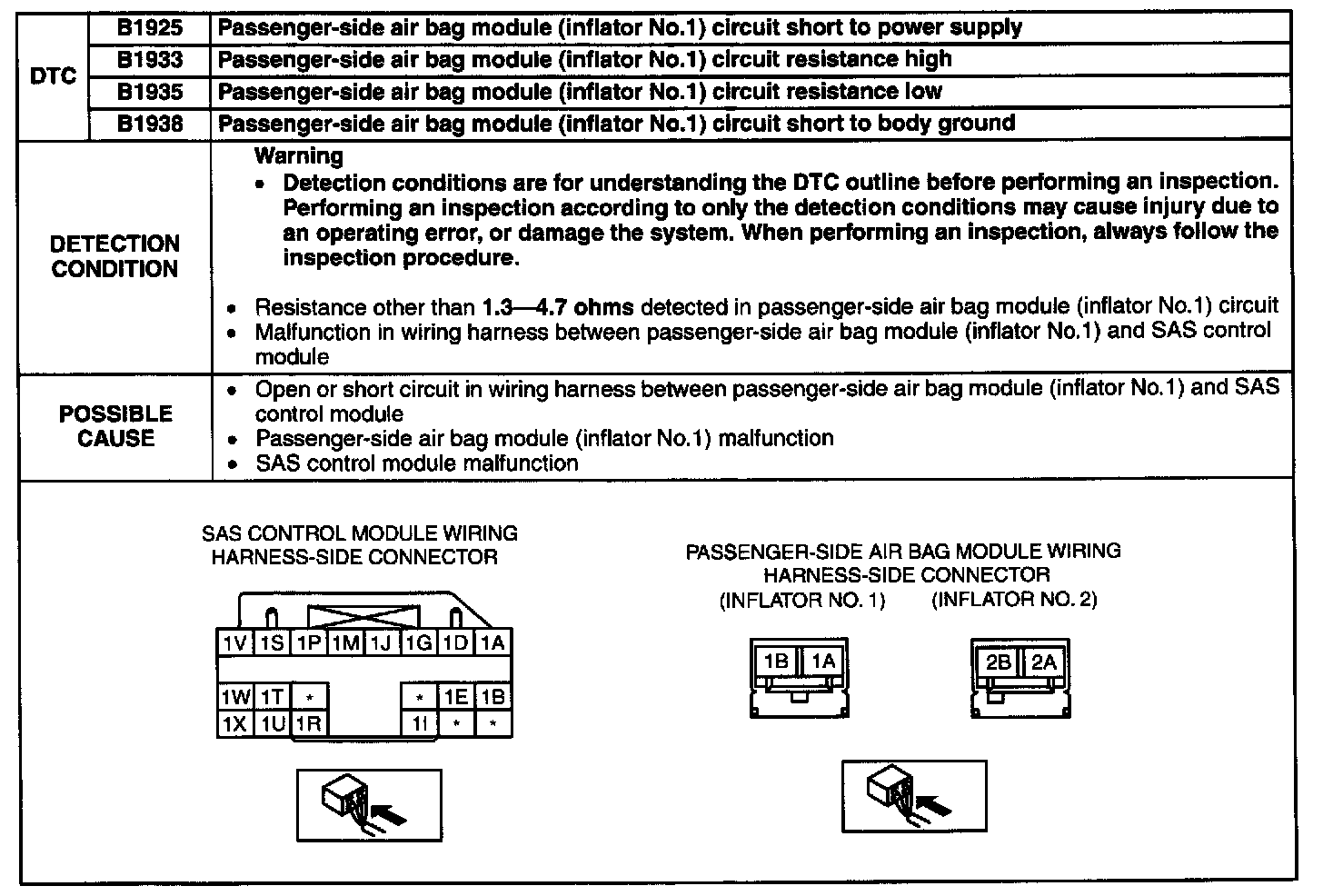 | DTC | B1925 | Passenger-side air bag module (inflator No.1) circuit short to power supply |
|---|---|---|
| | B1933 | Passenger-side air bag module (inflator No.1) circuit resistance high |
| | B1935 | Passenger-side air bag module (inflator No.1) circuit resistance low |
| | B1938 | Passenger-side air bag module (inflator No.1) circuit short to body ground |
| DETECTION CONDITION | | Warning • Detection conditions are for understanding the DTC outline before performing an inspection. Performing an inspection according to only the detection conditions may cause injury due to an operating error, or damage the system. When performing an inspection, always follow the inspection procedure. • Resistance other than 1.3—4.7 ohms detected in passenger-side air bag module (inflator No.1) circuit • Malfunction in wiring harness between passenger-side air bag module (inflator No.1) and SAS control module |
| POSSIBLE CAUSE | | • Open or short circuit in wiring harness between passenger-side air bag module (inflator No.1) and SAS control module • Passenger-side air bag module (inflator No.1) malfunction • SAS control module malfunction |

SAS CONTROL MODULE WIRING HARNESS-SIDE CONNECTOR

1V 1S 1P 1M 1J 1G 1D 1A
1W 1T * * 1E 1B
1X 1U 1R 1I * *

PASSENGER-SIDE AIR BAG MODULE WIRING HARNESS-SIDE CONNECTOR
(INFLATOR NO. 1) (INFLATOR NO. 2)

1B 1A
2B 2A